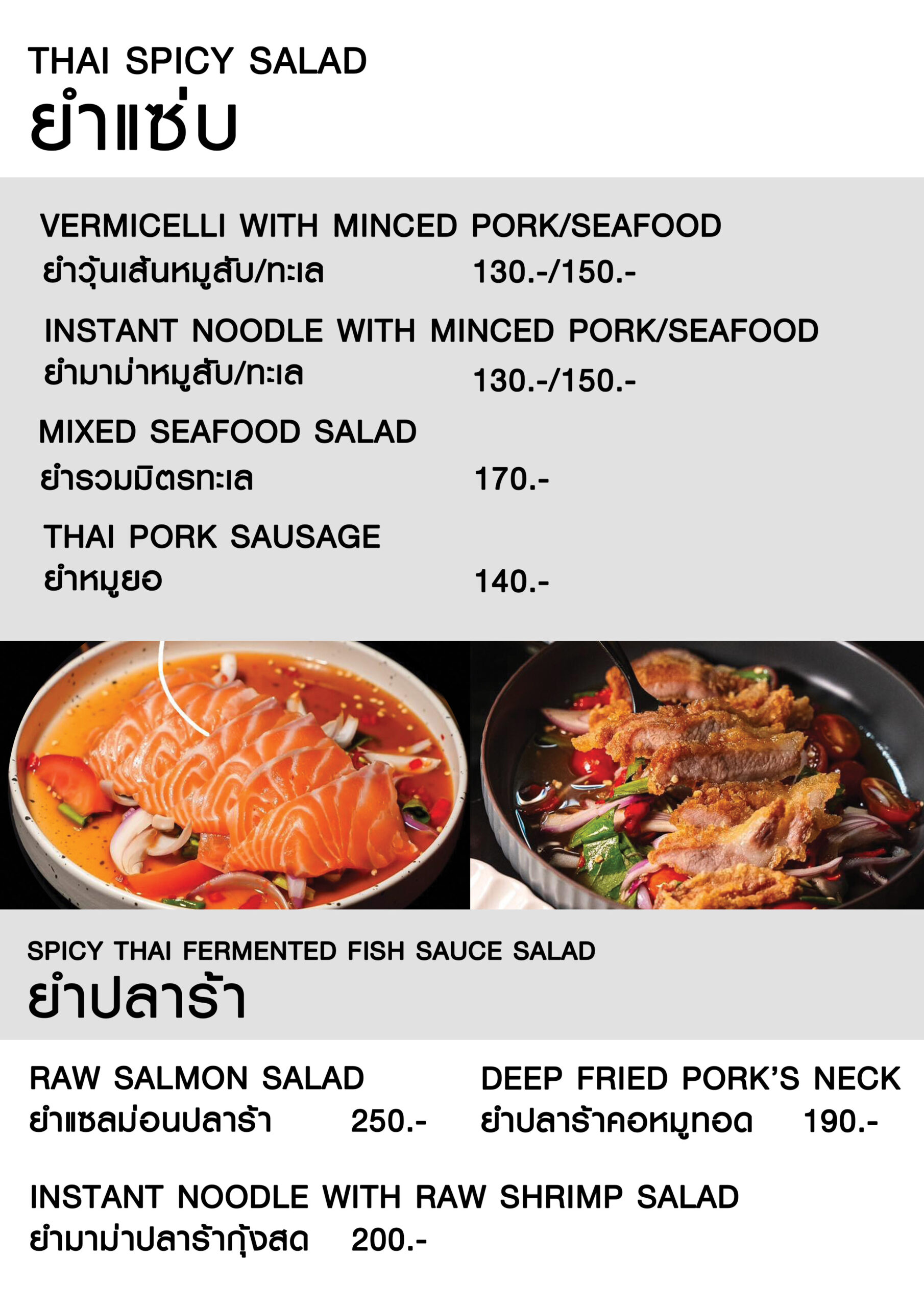 THAI SPICY SALAD
ยำแซ่บ

VERMICELLI WITH MINCED PORK/SEAFOOD
ยำวุ้นเส้นหมูสับ/ทะเล 130.-/150.-

INSTANT NOODLE WITH MINCED PORK/SEAFOOD
ยำมาม่าหมูสับ/ทะเล 130.-/150.-

MIXED SEAFOOD SALAD
ยำรวมมิตรทะเล 170.-

THAI PORK SAUSAGE
ยำหมูยอ 140.-

SPICY THAI FERMENTED FISH SAUCE SALAD
ยำปลาร้า

RAW SALMON SALAD
ยำแซลม่อนปลาร้า 250.-

DEEP FRIED PORK'S NECK
ยำปลาร้าคอหมูทอด 190.-

INSTANT NOODLE WITH RAW SHRIMP SALAD
ยำมาม่าปลาร้ากุ้งสด 200.-